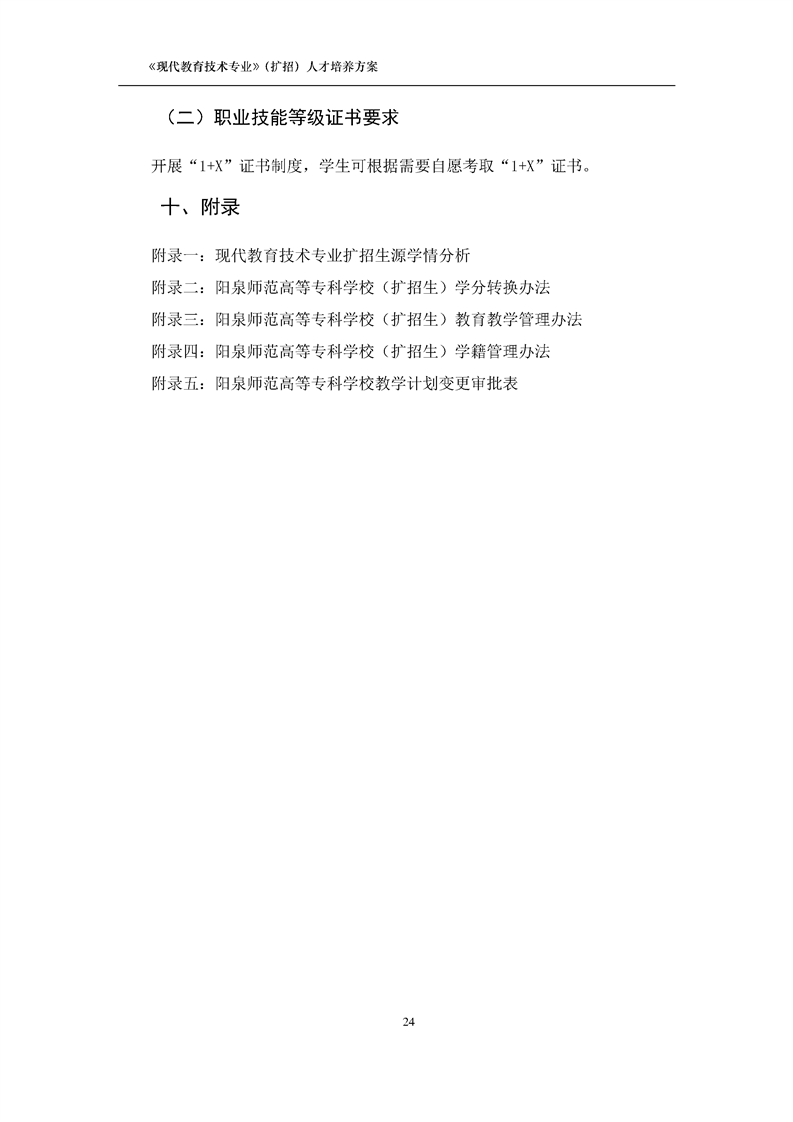 《现代教育技术专业》（扩招）人才培养方案

（二）职业技能等级证书要求

开展“1+X”证书制度，学生可根据需要自愿考取“1+X”证书。

十、附录

附录一：现代教育技术专业扩招生源学情分析
附录二：阳泉师范高等专科学校（扩招生）学分转换办法
附录三：阳泉师范高等专科学校（扩招生）教育教学管理办法
附录四：阳泉师范高等专科学校（扩招生）学籍管理办法
附录五：阳泉师范高等专科学校教学计划变更审批表

24